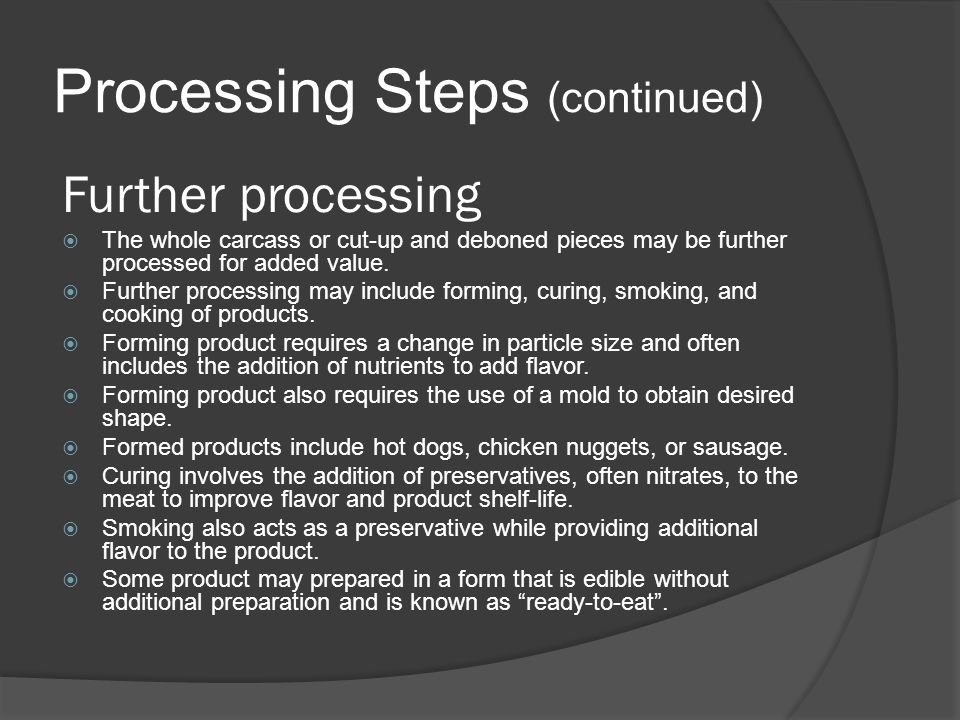 Processing Steps (continued)

Further processing

The whole carcass or cut-up and deboned pieces may be further processed for added value.

Further processing may include forming, curing, smoking, and cooking of products.

Forming product requires a change in particle size and often includes the addition of nutrients to add flavor.

Forming product also requires the use of a mold to obtain desired shape.

Formed products include hot dogs, chicken nuggets, or sausage.

Curing involves the addition of preservatives, often nitrates, to the meat to improve flavor and product shelf-life.

Smoking also acts as a preservative while providing additional flavor to the product.

Some product may prepared in a form that is edible without additional preparation and is known as “ready-to-eat”.